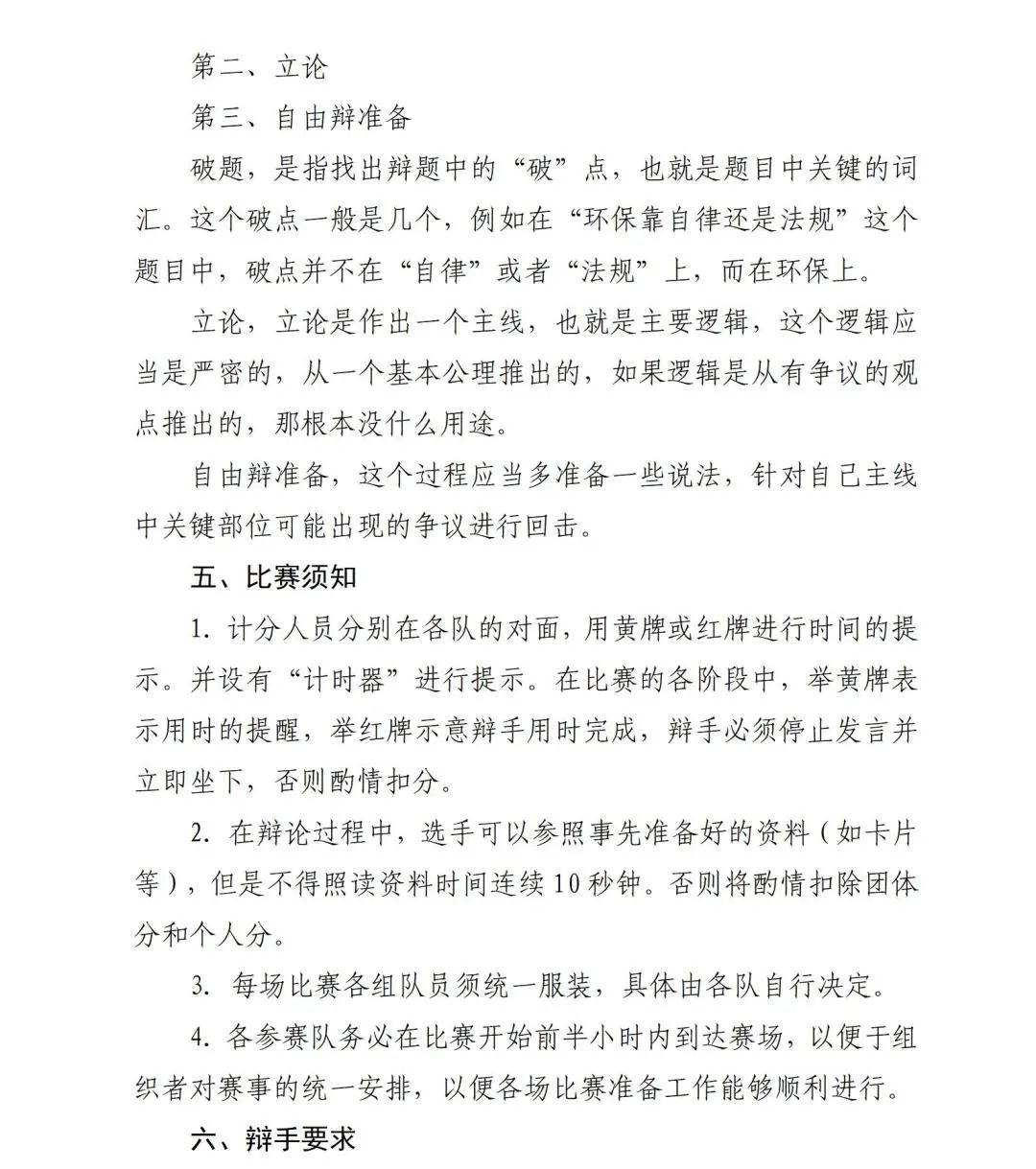 第二、立论

第三、自由辩准备

破题，是指找出辩题中的“破”点，也就是题目中关键的词汇。这个破点一般是几个，例如在“环保靠自律还是法规”这个题目中，破点并不在“自律”或者“法规”上，而在环保上。

立论，立论是作出一个主线，也就是主要逻辑，这个逻辑应当是严密的，从一个基本公理推出的，如果逻辑是从有争议的观点推出的，那根本没什么用途。

自由辩准备，这个过程应当多准备一些说法，针对自己主线中关键部位可能出现的争议进行回击。

五、比赛须知

1.计分人员分别在各队的对面，用黄牌或红牌进行时间的提示。并设有“计时器”进行提示。在比赛的各阶段中，举黄牌表示用时的提醒，举红牌示意辩手用时完成，辩手必须停止发言并立即坐下，否则酌情扣分。

2.在辩论过程中，选手可以参照事先准备好的资料（如卡片等），但是不得照读资料时间连续10秒钟。否则将酌情扣除团体分和个人分。

3.每场比赛各组队员须统一服装，具体由各队自行决定。

4.各参赛队务必在比赛开始前半小时内到达赛场，以便于组织者对赛事的统一安排，以便各场比赛准备工作能够顺利进行。

六、辩手要求